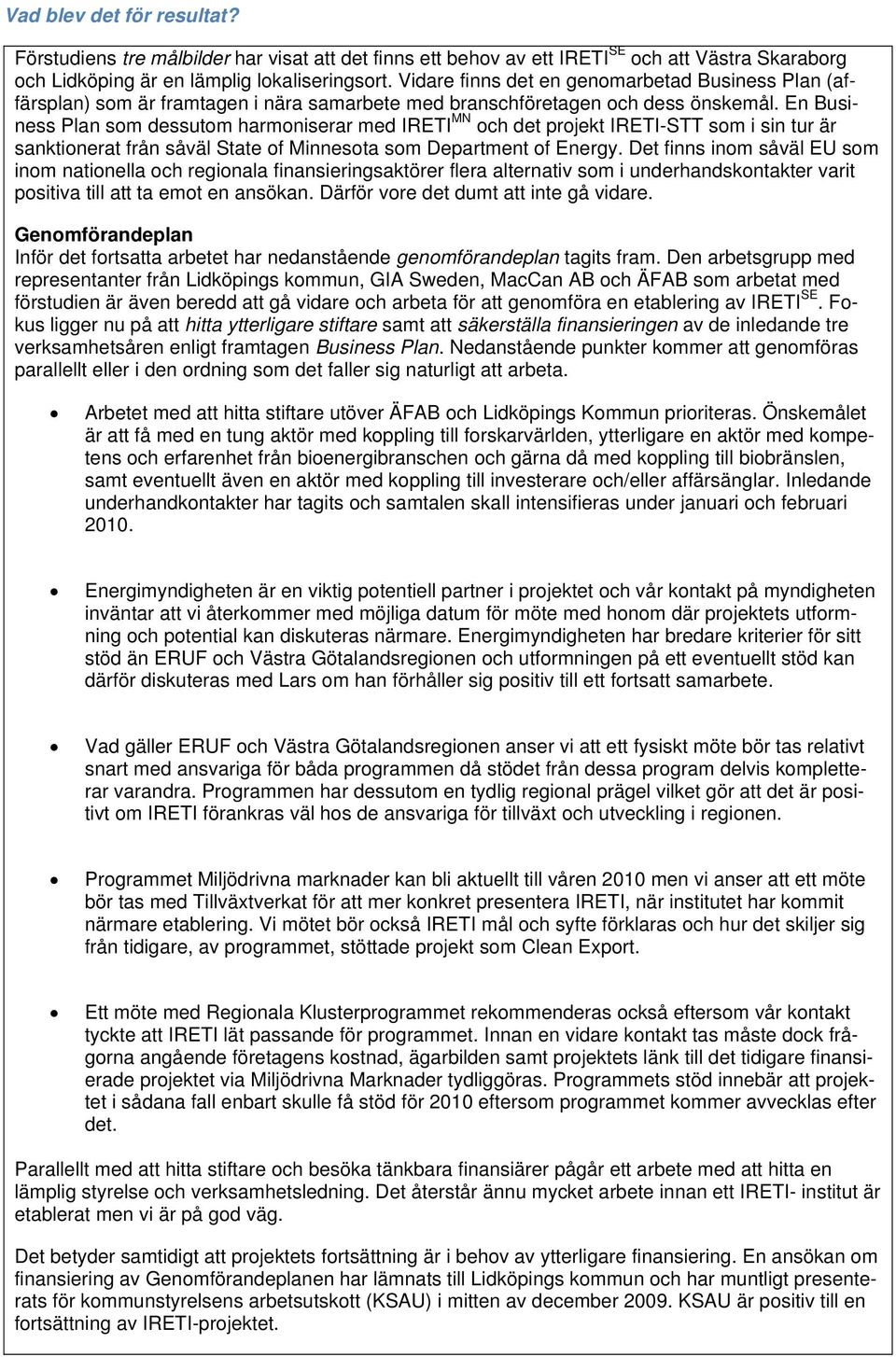 Vad blev det för resultat?

Förstudiens tre målbilder har visat att det finns ett behov av ett IRETI$^{SE}$ och att Västra Skaraborg och Lidköping är en lämplig lokaliseringsort. Vidare finns det en genomarbetad Business Plan (affärsplan) som är framtagen i nära samarbete med branschföretagen och dess önskemål. En Business Plan som dessutom harmoniserar med IRETI$^{MN}$ och det projekt IRETI-STT som i sin tur är sanktionerat från såväl State of Minnesota som Department of Energy. Det finns inom såväl EU som inom nationella och regionala finansieringsaktörer flera alternativ som i underhandskontakter varit positiva till att ta emot en ansökan. Därför vore det dumt att inte gå vidare.

Genomförandeplan
Inför det fortsatta arbetet har nedanstående genomförandeplan tagits fram. Den arbetsgrupp med representanter från Lidköpings kommun, GIA Sweden, MacCan AB och ÄFAB som arbetat med förstudien är även beredd att gå vidare och arbeta för att genomföra en etablering av IRETI$^{SE}$. Fokus ligger nu på att hitta ytterligare stiftare samt att säkerställa finansieringen av de inledande tre verksamhetsåren enligt framtagen Business Plan. Nedanstående punkter kommer att genomföras parallellt eller i den ordning som det faller sig naturligt att arbeta.

• Arbetet med att hitta stiftare utöver ÄFAB och Lidköpings Kommun prioriteras. Önskemålet är att få med en tung aktör med koppling till forskarvärlden, ytterligare en aktör med kompetens och erfarenhet från bioenergibranschen och gärna då med koppling till biobränslen, samt eventuellt även en aktör med koppling till investerare och/eller affärsänglar. Inledande underhandkontakter har tagits och samtalen skall intensifieras under januari och februari 2010.

• Energimyndigheten är en viktig potentiell partner i projektet och vår kontakt på myndigheten inväntar att vi återkommer med möjliga datum för möte med honom där projektets utformning och potential kan diskuteras närmare. Energimyndigheten har bredare kriterier för sitt stöd än ERUF och Västra Götalandsregionen och utformningen på ett eventuellt stöd kan därför diskuteras med Lars om han förhåller sig positiv till ett fortsatt samarbete.

• Vad gäller ERUF och Västra Götalandsregionen anser vi att ett fysiskt möte bör tas relativt snart med ansvariga för båda programmen då stödet från dessa program delvis kompletterar varandra. Programmen har dessutom en tydlig regional prägel vilket gör att det är positivt om IRETI förankras väl hos de ansvariga för tillväxt och utveckling i regionen.

• Programmet Miljödrivna marknader kan bli aktuellt till våren 2010 men vi anser att ett möte bör tas med Tillväxtverkat för att mer konkret presentera IRETI, när institutet har kommit närmare etablering. Vi mötet bör också IRETI mål och syfte förklaras och hur det skiljer sig från tidigare, av programmet, stöttade projekt som Clean Export.

• Ett möte med Regionala Klusterprogrammet rekommenderas också eftersom vår kontakt tyckte att IRETI lät passande för programmet. Innan en vidare kontakt tas måste dock frågorna angående företagens kostnad, ägarbilden samt projektets länk till det tidigare finansierade projektet via Miljödrivna Marknader tydliggöras. Programmets stöd innebär att projektet i sådana fall enbart skulle få stöd för 2010 eftersom programmet kommer avvecklas efter det.

Parallellt med att hitta stiftare och besöka tänkbara finansiärer pågår ett arbete med att hitta en lämplig styrelse och verksamhetsledning. Det återstår ännu mycket arbete innan ett IRETI- institut är etablerat men vi är på god väg.

Det betyder samtidigt att projektets fortsättning är i behov av ytterligare finansiering. En ansökan om finansiering av Genomförandeplanen har lämnats till Lidköpings kommun och har muntligt presenterats för kommunstyrelsens arbetsutskott (KSAU) i mitten av december 2009. KSAU är positiv till en fortsättning av IRETI-projektet.